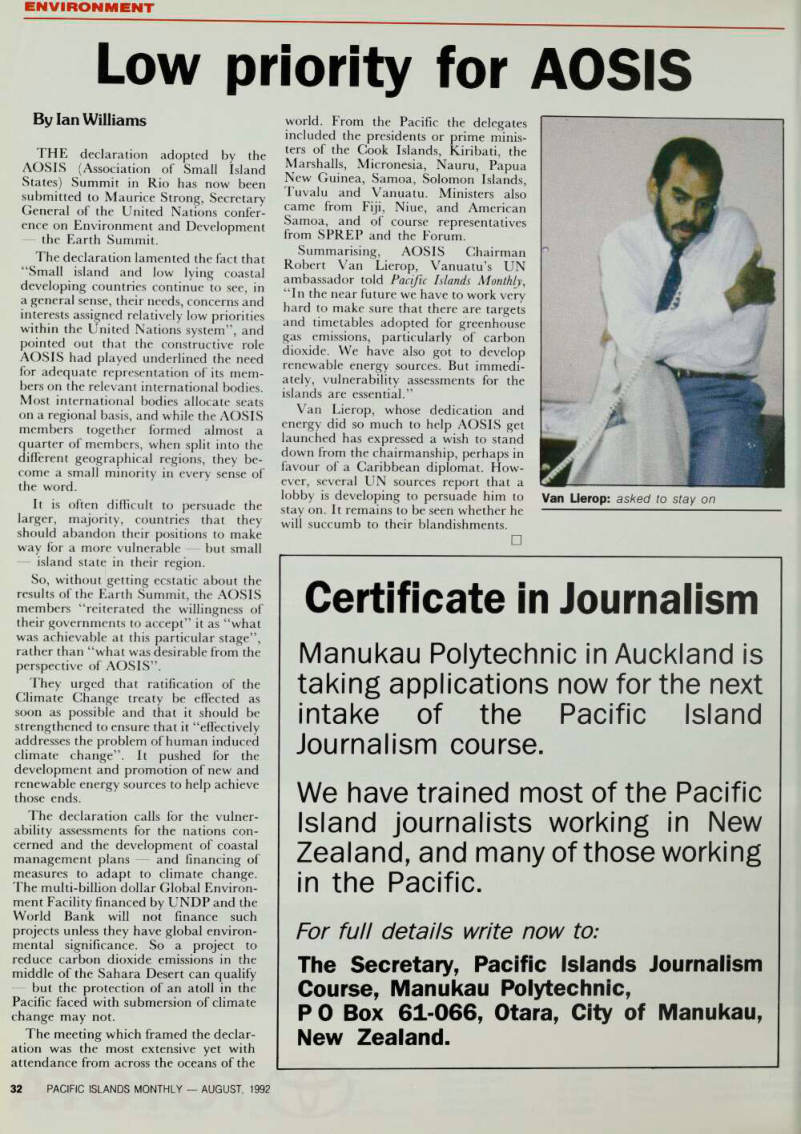 ENVIRONMENT

Low priority for AOSIS

By Ian Williams

THE declaration adopted by the AOSIS (Association of Small Island States) Summit in Rio has now been submitted to Maurice Strong, Secretary General of the United Nations conference on Environment and Development — the Earth Summit.

The declaration lamented the fact that "Small island and low lying coastal developing countries continue to see, in a general sense, their needs, concerns and interests assigned relatively low priorities within the United Nations system", and pointed out that the constructive role AOSIS had played underlined the need for adequate representation of its members on the relevant international bodies. Most international bodies allocate seats on a regional basis, and while the AOSIS members together formed almost a quarter of members, when split into the different geographical regions, they become a small minority in every sense of the word.

It is often difficult to persuade the larger, majority, countries that they should abandon their positions to make way for a more vulnerable — but small — island state in their region.

So, without getting ecstatic about the results of the Earth Summit, the AOSIS members "reiterated the willingness of their governments to accept" it as "what was achievable at this particular stage", rather than "what was desirable from the perspective of AOSIS".

They urged that ratification of the Climate Change treaty be effected as soon as possible and that it should be strengthened to ensure that it "effectively addresses the problem of human induced climate change". It pushed for the development and promotion of new and renewable energy sources to help achieve those ends.

The declaration calls for the vulnerability assessments for the nations concerned and the development of coastal management plans — and financing of measures to adapt to climate change. The multi-billion dollar Global Environment Facility financed by UNDP and the World Bank will not finance such projects unless they have global environmental significance. So a project to reduce carbon dioxide emissions in the middle of the Sahara Desert can qualify — but the protection of an atoll in the Pacific faced with submersion of climate change may not.

The meeting which framed the declaration was the most extensive yet with attendance from across the oceans of the world. From the Pacific the delegates included the presidents or prime ministers of the Cook Islands, Kiribati, the Marshalls, Micronesia, Nauru, Papua New Guinea, Samoa, Solomon Islands, Tuvalu and Vanuatu. Ministers also came from Fiji, Niue, and American Samoa, and of course representatives from SPREP and the Forum.

Summarising, AOSIS Chairman Robert Van Lierop, Vanuatu's UN ambassador told Pacific Islands Monthly, "In the near future we have to work very hard to make sure that there are targets and timetables adopted for greenhouse gas emissions, particularly of carbon dioxide. We have also got to develop renewable energy sources. But immediately, vulnerability assessments for the islands are essential."

Van Lierop, whose dedication and energy did so much to help AOSIS get launched has expressed a wish to stand down from the chairmanship, perhaps in favour of a Caribbean diplomat. However, several UN sources report that a lobby is developing to persuade him to stay on. It remains to be seen whether he will succumb to their blandishments.

Van Lierop: asked to stay on

Certificate in Journalism

Manukau Polytechnic in Auckland is taking applications now for the next intake of the Pacific Island Journalism course.

We have trained most of the Pacific Island journalists working in New Zealand, and many of those working in the Pacific.

For full details write now to:

The Secretary, Pacific Islands Journalism Course, Manukau Polytechnic, P O Box 61-066, Otara, City of Manukau, New Zealand.

32 PACIFIC ISLANDS MONTHLY — AUGUST, 1992